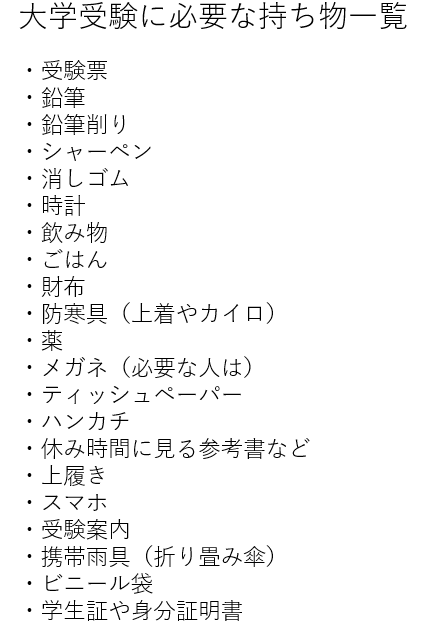 大学受験に必要な持ち物一覧

・受験票
・鉛筆
・鉛筆削り
・シャーペン
・消しゴム
・時計
・飲み物
・ごはん
・財布
・防寒具（上着やカイロ）
・薬
・メガネ（必要な人は）
・ティッシュペーパー
・ハンカチ
・休み時間に見る参考書など
・上履き
・スマホ
・受験案内
・携帯雨具（折り畳み傘）
・ビニール袋
・学生証や身分証明書